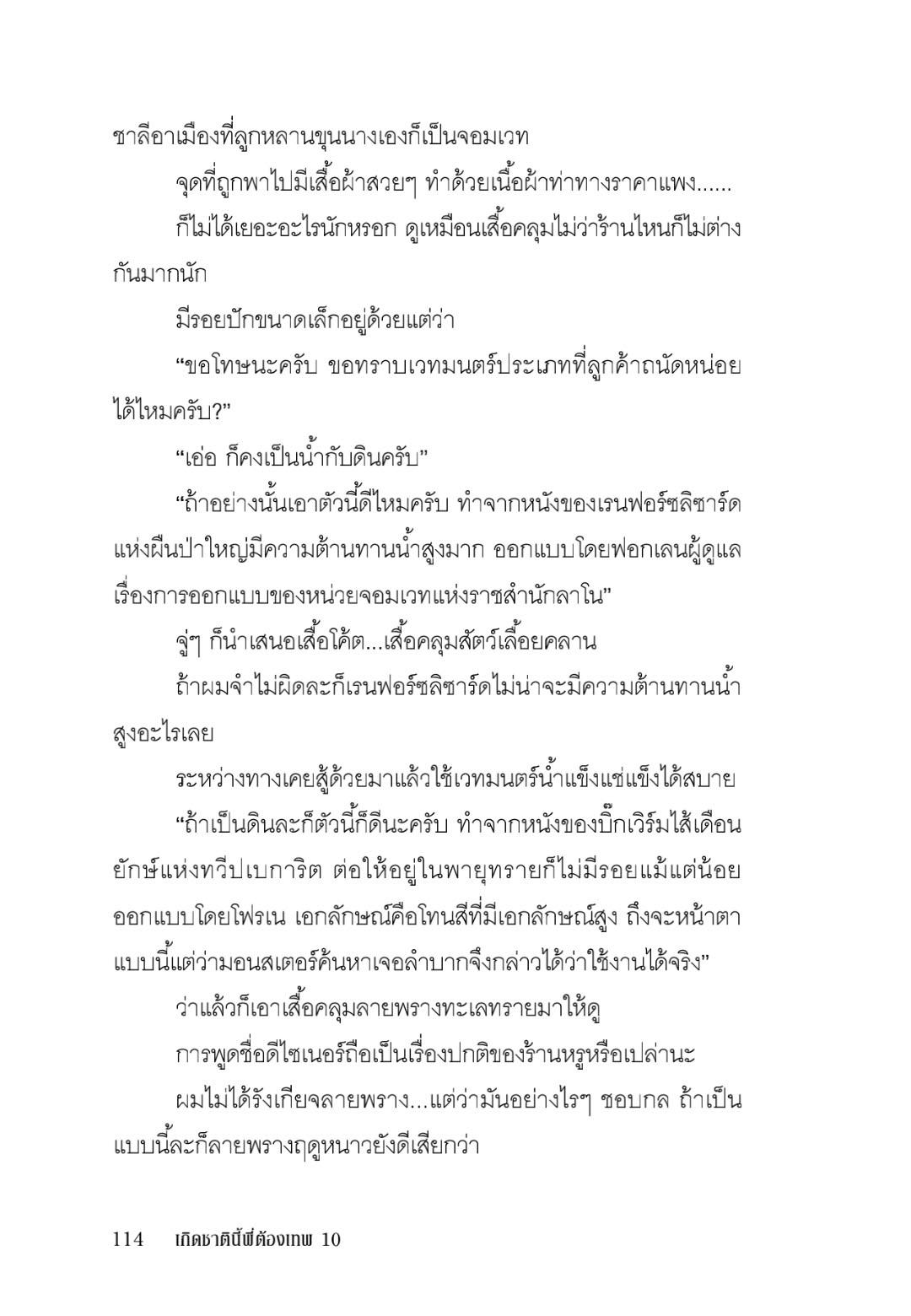 ชาลีอาเมืองที่ลูกหลานขุนนางเองก็เป็นจอมเวท

จุดที่ถูกพาไปมีเสื้อผ้าสวยๆ ทำด้วยเนื้อผ้าท่าทางราคาแพง......

ก็ไม่ได้เยอะอะไรนักหรอก ดูเหมือนเสื้อคลุมไม่ว่าร้านไหนก็ไม่ต่างกันมากนัก

มีรอยปักขนาดเล็กอยู่ด้วยแต่ว่า

“ขอโทษนะครับ ขอทราบเวทมนตร์ประเภทที่ลูกค้าถนัดหน่อยได้ไหมครับ?”

“เอ่อ ก็คงเป็นน้ำกับดินครับ”

“ถ้าอย่างนั้นเอาตัวนี้ดีไหมครับ ทำจากหนังของเรนฟอร์ซลิซาร์ดแห่งผืนป่าใหญ่มีความต้านทานน้ำสูงมาก ออกแบบโดยฟอกเลนผู้ดูแลเรื่องการออกแบบของหน่วยจอมเวทแห่งราชสำนักลาโน”

จู่ๆ ก็นำเสนอเสื้อโค้ต...เสื้อคลุมสัตว์เลื้อยคลาน

ถ้าผมจำไม่ผิดละก็เรนฟอร์ซลิซาร์ดไม่น่าจะมีความต้านทานน้ำสูงอะไรเลย

ระหว่างทางเคยสู้ด้วยมาแล้วใช้เวทมนตร์น้ำแข็งแช่แข็งได้สบาย

“ถ้าเป็นดินละก็ตัวนี้ก็ดีนะครับ ทำจากหนังของบิ๊กเวิร์มไส้เดือนยักษ์แห่งทวีปเบการิต ต่อให้อยู่ในพายุทรายก็ไม่มีรอยแม้แต่น้อย ออกแบบโดยโฟรเน เอกลักษณ์คือโทนสีที่มีเอกลักษณ์สูง ถึงจะหน้าตาแบบนี้แต่ว่ามอนสเตอร์ค้นหาเจอลำบากจึงกล่าวได้ว่าใช้งานได้จริง”

ว่าแล้วก็เอาเสื้อคลุมลายพรางทะเลทรายมาให้ดู

การพูดชื่อดีไซเนอร์ถือเป็นเรื่องปกติของร้านหรูหรือเปล่านะ

ผมไม่ได้รังเกียจลายพราง...แต่ว่ามันอย่างไรๆ ชอบกล ถ้าเป็นแบบนี้ละก็ลายพรางฤดูหนาวยังดีเสียกว่า

114 เกิดชาตินี้พี่ต้องเทพ 10